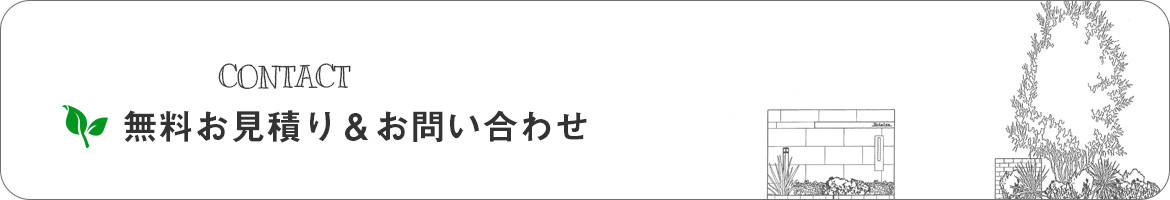 CONTACT
無料お見積り＆お問い合わせ